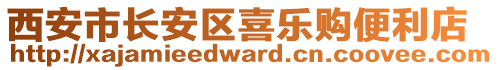 西安市长安区喜乐购便利店
http://xajamieedward.cn.coovee.com